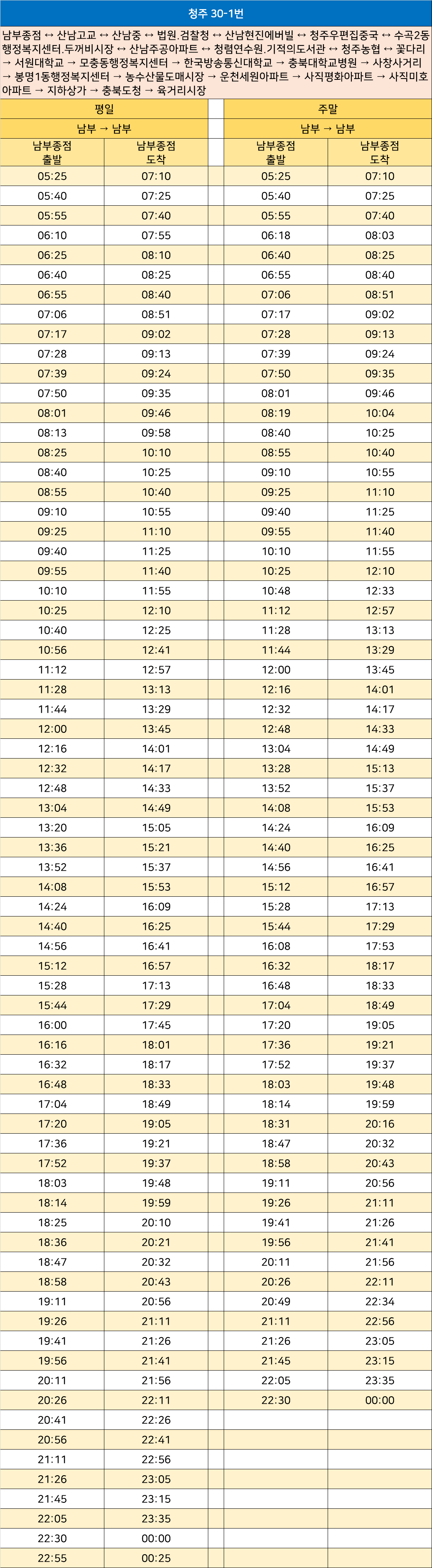 청주 30-1번

남부종점 ↔ 산남고교 ↔ 산남중 ↔ 법원.검찰청 ↔ 산남현진에버빌 ↔ 청주우편집중국 ↔ 수곡2동행정복지센터.두꺼비시장 ↔ 산남주공아파트 ↔ 청렴연수원.기적의도서관 ↔ 청주농협 ↔ 꽃다리 → 서원대학교 → 모충동행정복지센터 → 한국방송통신대학교 → 충북대학교병원 → 사창사거리 → 봉명1동행정복지센터 → 농수산물도매시장 → 운천세원아파트 → 사직평화아파트 → 사직미호아파트 → 지하상가 → 충북도청 → 육거리시장

| 평일 | | | 주말 | |
|---|---|---|---|---|
| 남부 → 남부 | | | 남부 → 남부 | |
| 남부종점 출발 | 남부종점 도착 | | 남부종점 출발 | 남부종점 도착 |
| 05:25 | 07:10 | | 05:25 | 07:10 |
| 05:40 | 07:25 | | 05:40 | 07:25 |
| 05:55 | 07:40 | | 05:55 | 07:40 |
| 06:10 | 07:55 | | 06:18 | 08:03 |
| 06:25 | 08:10 | | 06:40 | 08:25 |
| 06:40 | 08:25 | | 06:55 | 08:40 |
| 06:55 | 08:40 | | 07:06 | 08:51 |
| 07:06 | 08:51 | | 07:17 | 09:02 |
| 07:17 | 09:02 | | 07:28 | 09:13 |
| 07:28 | 09:13 | | 07:39 | 09:24 |
| 07:39 | 09:24 | | 07:50 | 09:35 |
| 07:50 | 09:35 | | 08:01 | 09:46 |
| 08:01 | 09:46 | | 08:19 | 10:04 |
| 08:13 | 09:58 | | 08:40 | 10:25 |
| 08:25 | 10:10 | | 08:55 | 10:40 |
| 08:40 | 10:25 | | 09:10 | 10:55 |
| 08:55 | 10:40 | | 09:25 | 11:10 |
| 09:10 | 10:55 | | 09:40 | 11:25 |
| 09:25 | 11:10 | | 09:55 | 11:40 |
| 09:40 | 11:25 | | 10:10 | 11:55 |
| 09:55 | 11:40 | | 10:25 | 12:10 |
| 10:10 | 11:55 | | 10:48 | 12:33 |
| 10:25 | 12:10 | | 11:12 | 12:57 |
| 10:40 | 12:25 | | 11:28 | 13:13 |
| 10:56 | 12:41 | | 11:44 | 13:29 |
| 11:12 | 12:57 | | 12:00 | 13:45 |
| 11:28 | 13:13 | | 12:16 | 14:01 |
| 11:44 | 13:29 | | 12:32 | 14:17 |
| 12:00 | 13:45 | | 12:48 | 14:33 |
| 12:16 | 14:01 | | 13:04 | 14:49 |
| 12:32 | 14:17 | | 13:28 | 15:13 |
| 12:48 | 14:33 | | 13:52 | 15:37 |
| 13:04 | 14:49 | | 14:08 | 15:53 |
| 13:20 | 15:05 | | 14:24 | 16:09 |
| 13:36 | 15:21 | | 14:40 | 16:25 |
| 13:52 | 15:37 | | 14:56 | 16:41 |
| 14:08 | 15:53 | | 15:12 | 16:57 |
| 14:24 | 16:09 | | 15:28 | 17:13 |
| 14:40 | 16:25 | | 15:44 | 17:29 |
| 14:56 | 16:41 | | 16:08 | 17:53 |
| 15:12 | 16:57 | | 16:32 | 18:17 |
| 15:28 | 17:13 | | 16:48 | 18:33 |
| 15:44 | 17:29 | | 17:04 | 18:49 |
| 16:00 | 17:45 | | 17:20 | 19:05 |
| 16:16 | 18:01 | | 17:36 | 19:21 |
| 16:32 | 18:17 | | 17:52 | 19:37 |
| 16:48 | 18:33 | | 18:03 | 19:48 |
| 17:04 | 18:49 | | 18:14 | 19:59 |
| 17:20 | 19:05 | | 18:31 | 20:16 |
| 17:36 | 19:21 | | 18:47 | 20:32 |
| 17:52 | 19:37 | | 18:58 | 20:43 |
| 18:03 | 19:48 | | 19:11 | 20:56 |
| 18:14 | 19:59 | | 19:26 | 21:11 |
| 18:25 | 20:10 | | 19:41 | 21:26 |
| 18:36 | 20:21 | | 19:56 | 21:41 |
| 18:47 | 20:32 | | 20:11 | 21:56 |
| 18:58 | 20:43 | | 20:26 | 22:11 |
| 19:11 | 20:56 | | 20:49 | 22:34 |
| 19:26 | 21:11 | | 21:11 | 22:56 |
| 19:41 | 21:26 | | 21:26 | 23:05 |
| 19:56 | 21:41 | | 21:45 | 23:15 |
| 20:11 | 21:56 | | 22:05 | 23:35 |
| 20:26 | 22:11 | | 22:30 | 00:00 |
| 20:41 | 22:26 | | | |
| 20:56 | 22:41 | | | |
| 21:11 | 22:56 | | | |
| 21:26 | 23:05 | | | |
| 21:45 | 23:15 | | | |
| 22:05 | 23:35 | | | |
| 22:30 | 00:00 | | | |
| 22:55 | 00:25 | | | |